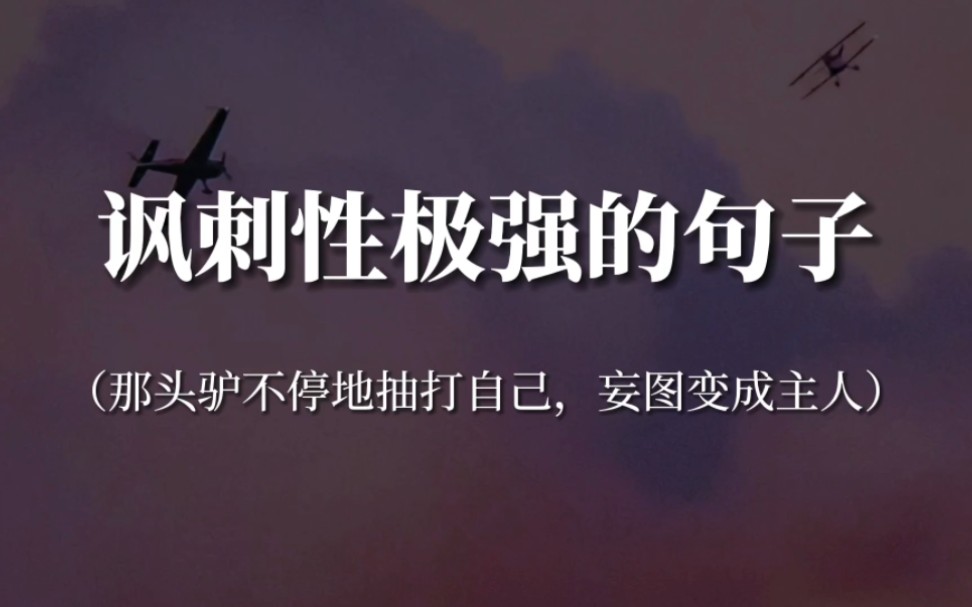 讽刺性极强的句子

（那头驴不停地抽打自己，妄图变成主人）